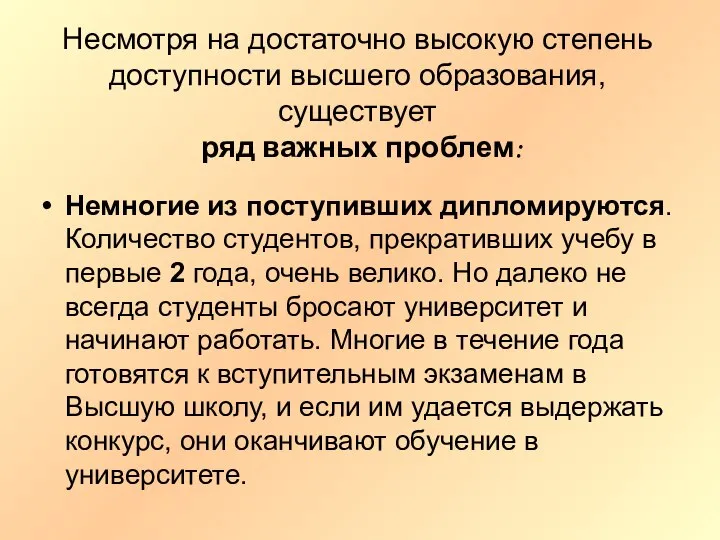 Несмотря на достаточно высокую степень доступности высшего образования, существует
ряд важных проблем:

• Немногие из поступивших дипломируются. Количество студентов, прекративших учебу в первые 2 года, очень велико. Но далеко не всегда студенты бросают университет и начинают работать. Многие в течение года готовятся к вступительным экзаменам в Высшую школу, и если им удается выдержать конкурс, они оканчивают обучение в университете.